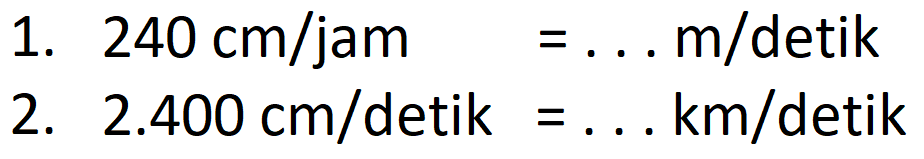 1. 240 cm/jam = . . . m/detik
2. 2.400 cm/detik = . . . km/detik